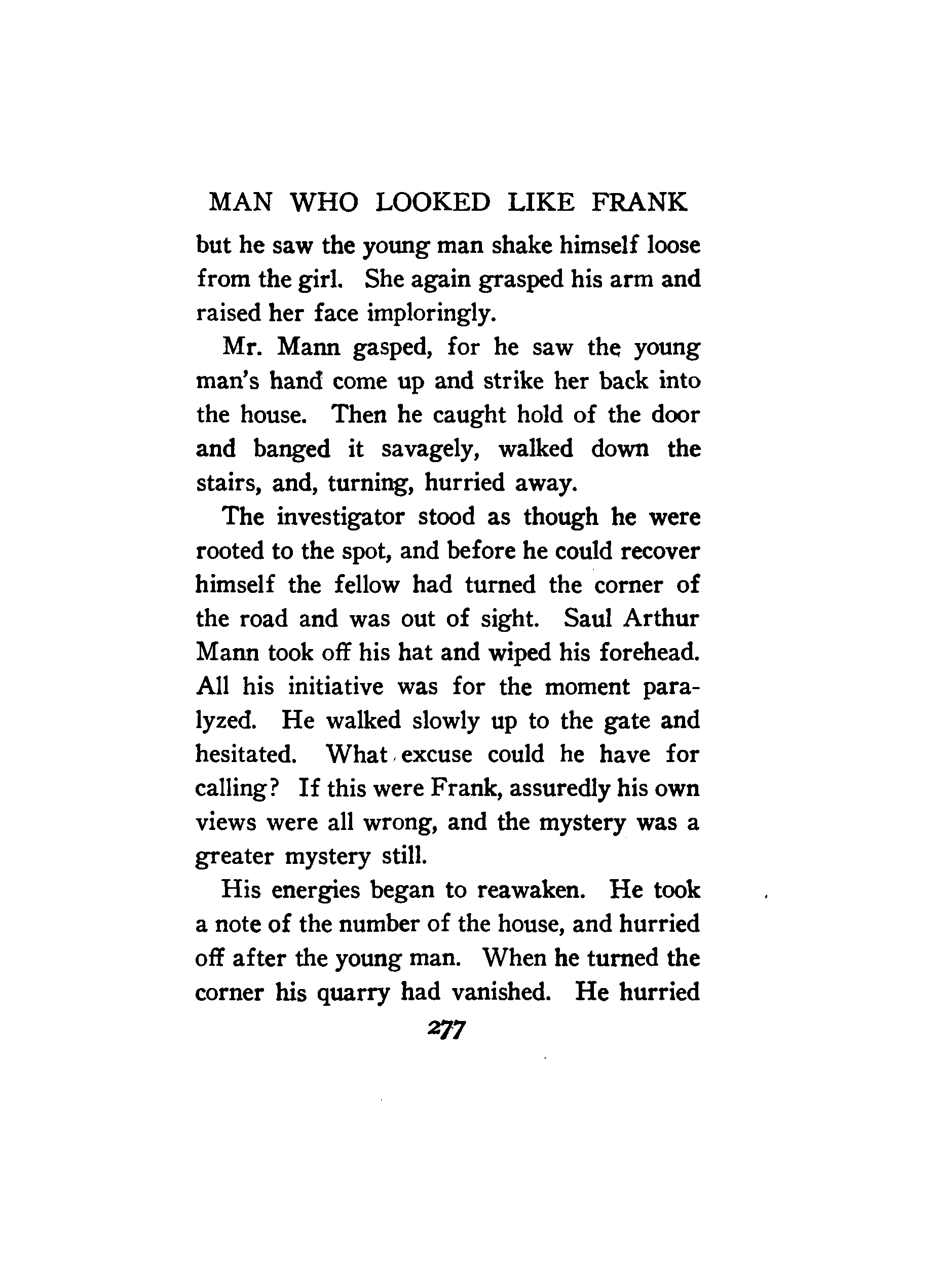 MAN WHO LOOKED LIKE FRANK

but he saw the young man shake himself loose from the girl. She again grasped his arm and raised her face imploringly.

Mr. Mann gasped, for he saw the young man's hand come up and strike her back into the house. Then he caught hold of the door and banged it savagely, walked down the stairs, and, turning, hurried away.

The investigator stood as though he were rooted to the spot, and before he could recover himself the fellow had turned the corner of the road and was out of sight. Saul Arthur Mann took off his hat and wiped his forehead. All his initiative was for the moment paralyzed. He walked slowly up to the gate and hesitated. What excuse could he have for calling? If this were Frank, assuredly his own views were all wrong, and the mystery was a greater mystery still.

His energies began to reawaken. He took a note of the number of the house, and hurried off after the young man. When he turned the corner his quarry had vanished. He hurried

277